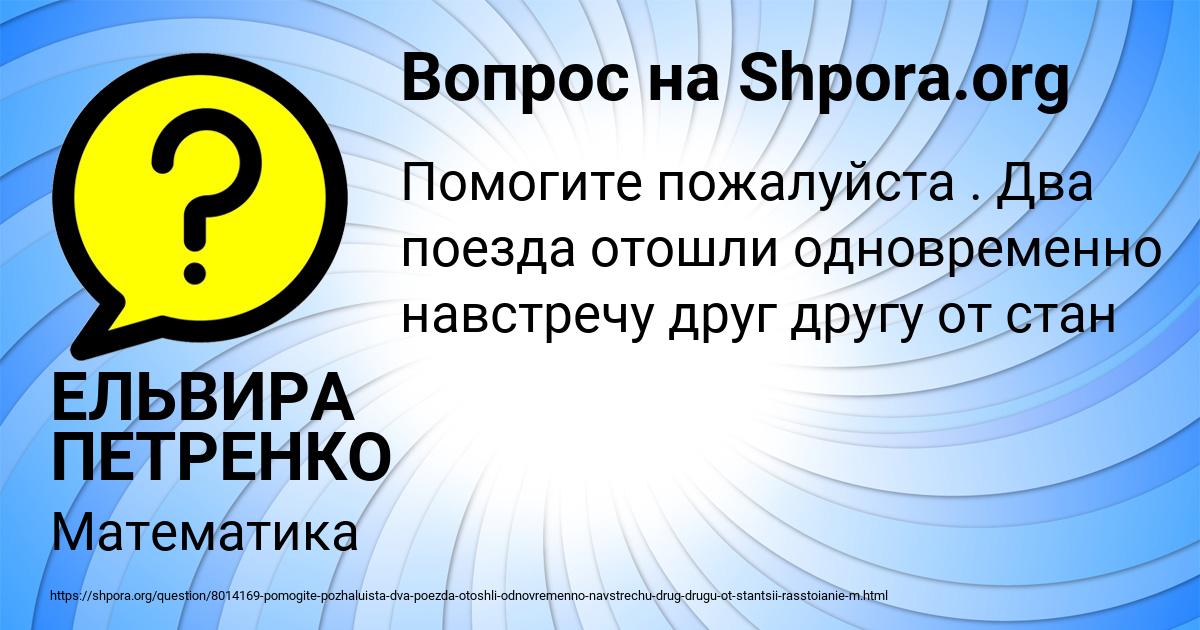 Вопрос на Shpora.org

?

Помогите пожалуйста . Два поезда отошли одновременно навстречу друг другу от стан

ЕЛЬВИРА ПЕТРЕНКО

Математика

https://shpora.org/question/8014169-pomogite-pozhaluista-dva-poezda-otoshli-odnovremenno-navstrechu-drug-drugu-ot-stantsii-rasstoianie-m.html